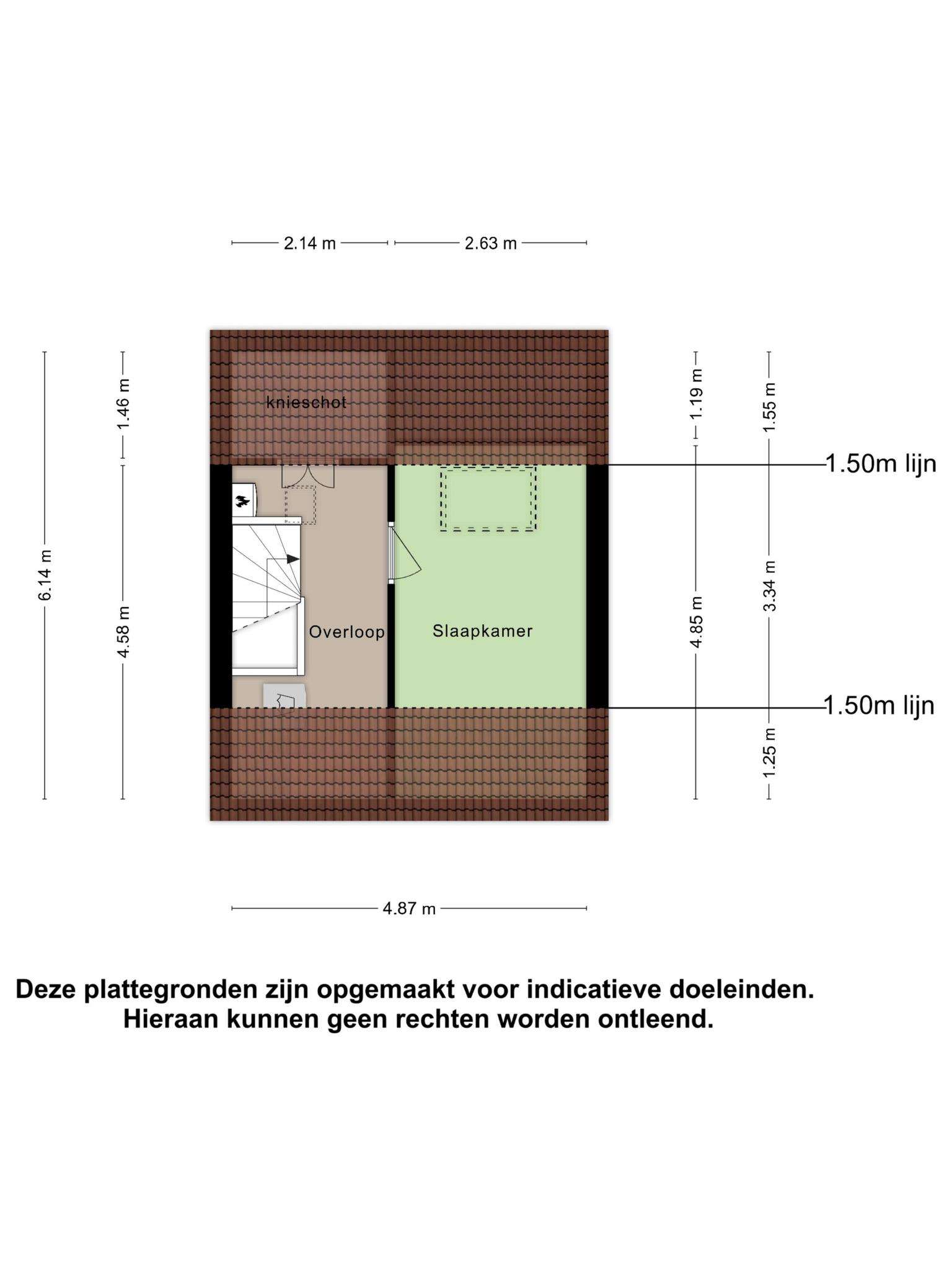 2.14 m
2.63 m

6.14 m
1.46 m
4.58 m

knieschot

Overloop

Slaapkamer

1.19 m
4.85 m
1.55 m
3.34 m
1.25 m

1.50m lijn
1.50m lijn

4.87 m

Deze plattegronden zijn opgemaakt voor indicatieve doeleinden.
Hieraan kunnen geen rechten worden ontleend.